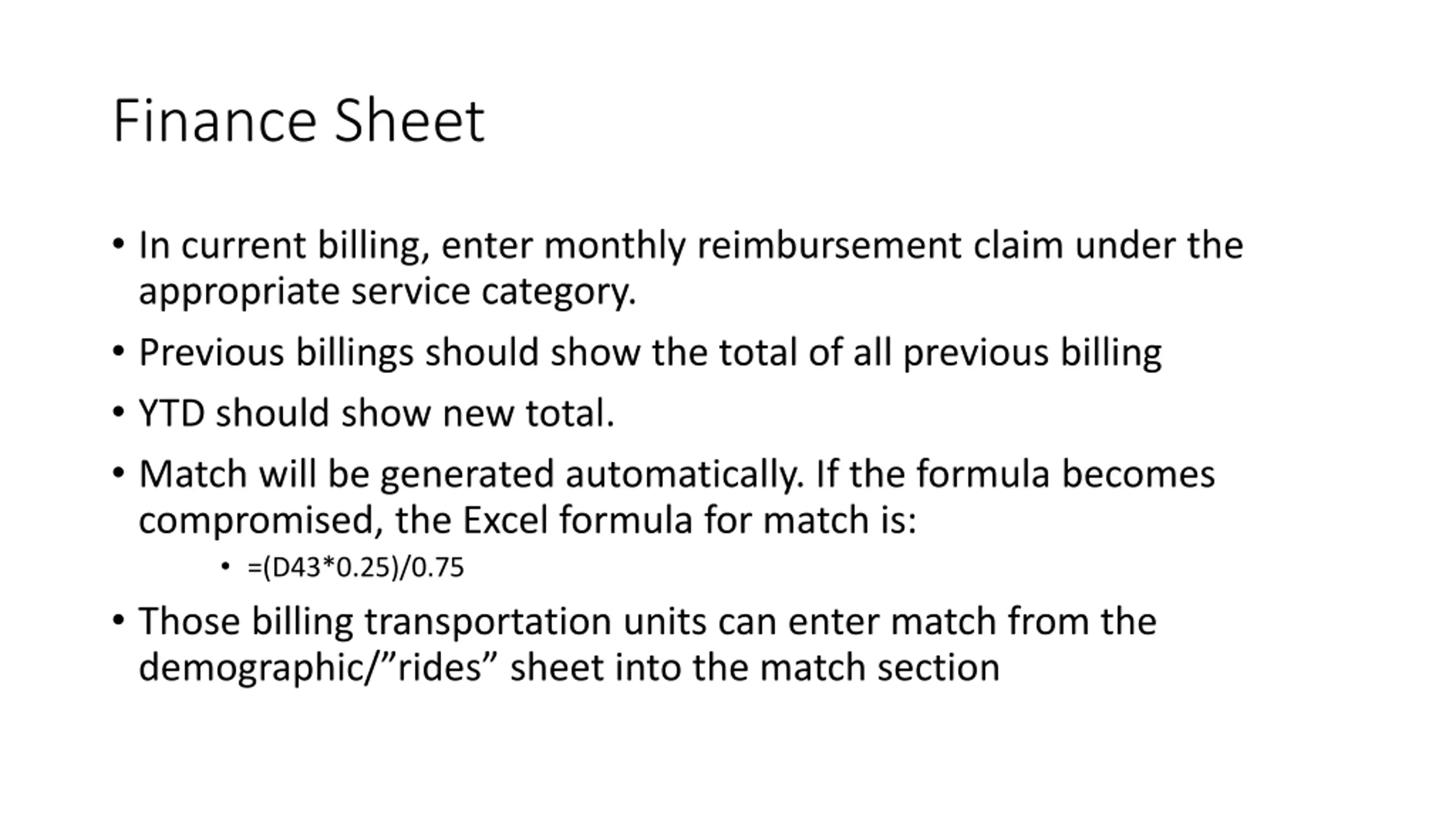 Finance Sheet

• In current billing, enter monthly reimbursement claim under the appropriate service category.

• Previous billings should show the total of all previous billing

• YTD should show new total.

• Match will be generated automatically. If the formula becomes compromised, the Excel formula for match is:

  • =(D43*0.25)/0.75

• Those billing transportation units can enter match from the demographic/”rides” sheet into the match section